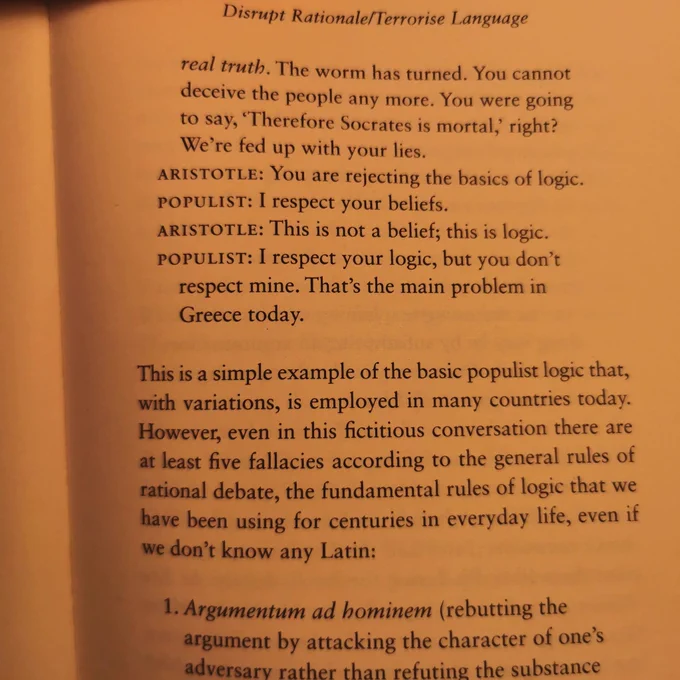 Disrupt Rationale/Terrorise Language

real truth. The worm has turned. You cannot deceive the people any more. You were going to say, 'Therefore Socrates is mortal,' right? We're fed up with your lies.

ARISTOTLE: You are rejecting the basics of logic.

POPULIST: I respect your beliefs.

ARISTOTLE: This is not a belief; this is logic.

POPULIST: I respect your logic, but you don't respect mine. That's the main problem in Greece today.

This is a simple example of the basic populist logic that, with variations, is employed in many countries today. However, even in this fictitious conversation there are at least five fallacies according to the general rules of rational debate, the fundamental rules of logic that we have been using for centuries in everyday life, even if we don't know any Latin:

1. Argumentum ad hominem (rebutting the argument by attacking the character of one's adversary rather than refuting the substance